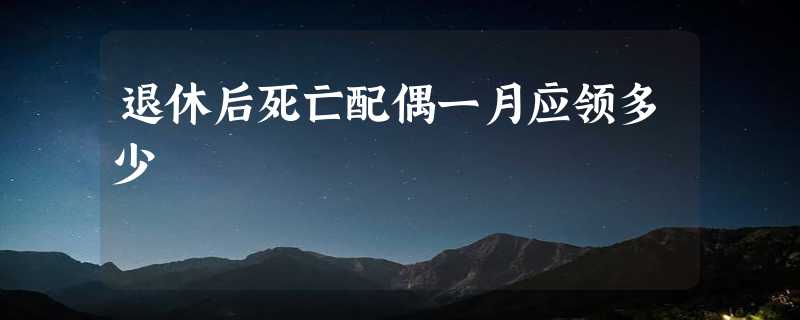 退休后死亡配偶一月应领多少